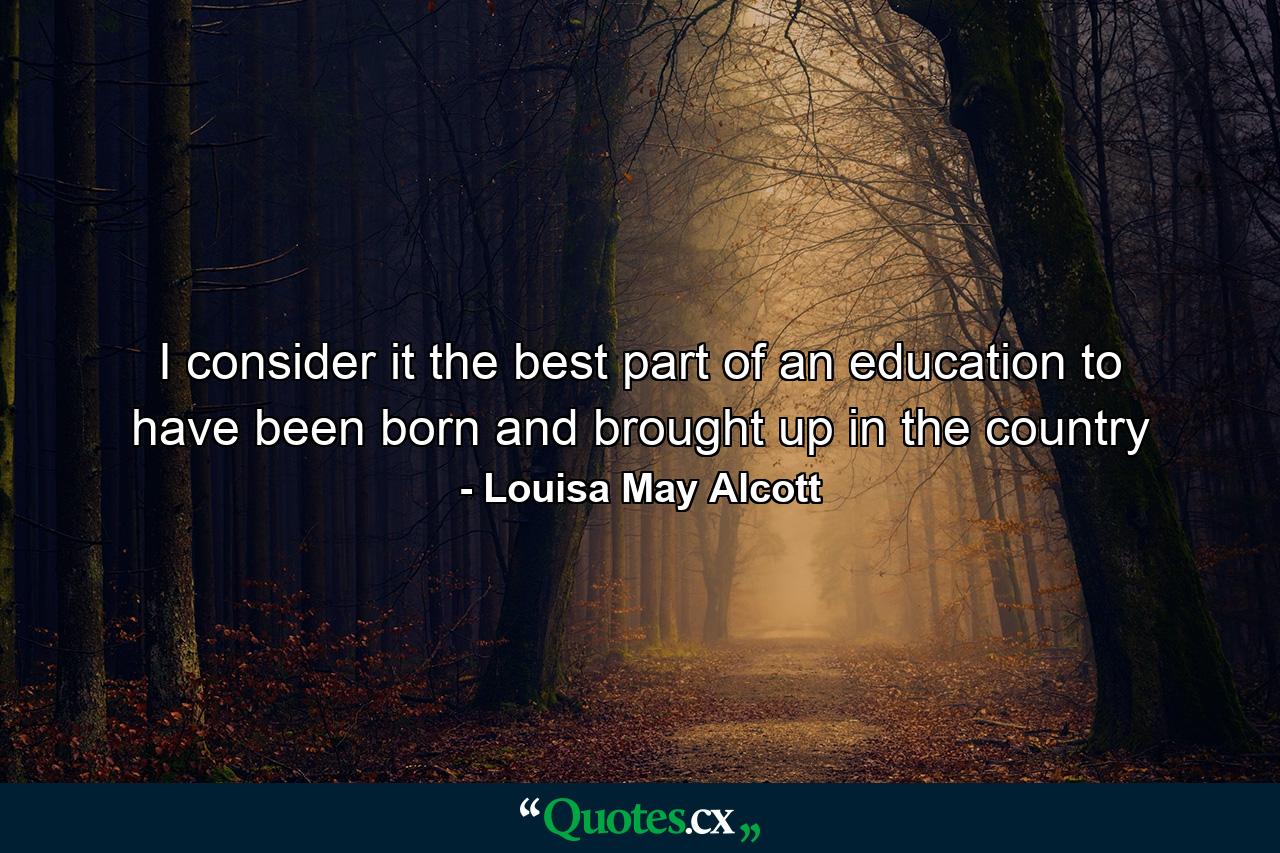 I consider it the best part of an education to have been born and brought up in the country

- Louisa May Alcott

“Quotes.cx„